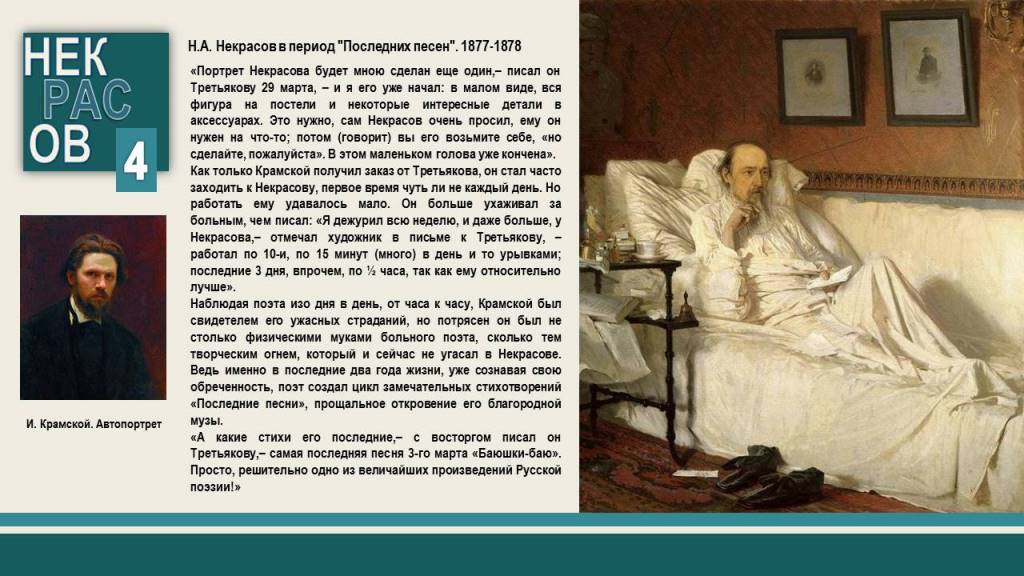 НЕК
РАС
ОВ
4

И. Крамской. Автопортрет

Н.А. Некрасов в период "Последних песен". 1877-1878

«Портрет Некрасова будет мною сделан еще один,– писал он Третьякову 29 марта, – и я его уже начал: в малом виде, вся фигура на постели и некоторые интересные детали в аксессуарах. Это нужно, сам Некрасов очень просил, ему он нужен на что-то; потом (говорит) вы его возьмите себе, «но сделайте, пожалуйста». В этом маленьком голова уже кончена».
Как только Крамской получил заказ от Третьякова, он стал часто заходить к Некрасову, первое время чуть ли не каждый день. Но работать ему удавалось мало. Он больше ухаживал за больным, чем писал: «Я дежурил всю неделю, и даже больше, у Некрасова,– отмечал художник в письме к Третьякову, – работал по 10-и, по 15 минут (много) в день и то урывками; последние 3 дня, впрочем, по ½ часа, так как ему относительно лучше».
Наблюдая поэта изо дня в день, от часа к часу, Крамской был свидетелем его ужасных страданий, но потрясен он был не столько физическими муками больного поэта, сколько тем творческим огнем, который и сейчас не угасал в Некрасове. Ведь именно в последние два года жизни, уже сознавая свою обреченность, поэт создал цикл замечательных стихотворений «Последние песни», прощальное откровение его благородной музы.
«А какие стихи его последние,– с восторгом писал он Третьякову,– самая последняя песня 3-го марта «Баюшки-баю». Просто, решительно одно из величайших произведений Русской поэзии!»